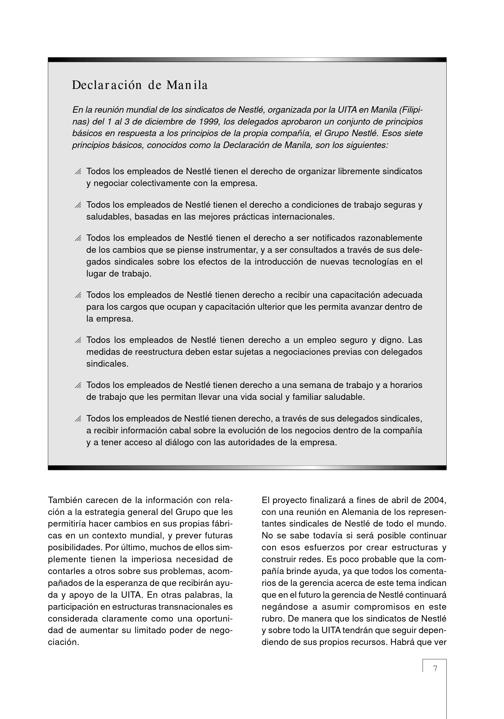 Declaración de Manila

En la reunión mundial de los sindicatos de Nestlé, organizada por la UITA en Manila (Filipinas) del 1 al 3 de diciembre de 1999, los delegados aprobaron un conjunto de principios básicos en respuesta a los principios de la propia compañía, el Grupo Nestlé. Esos siete principios básicos, conocidos como la Declaración de Manila, son los siguientes:

Todos los empleados de Nestlé tienen el derecho de organizar libremente sindicatos y negociar colectivamente con la empresa.

Todos los empleados de Nestlé tienen el derecho a condiciones de trabajo seguras y saludables, basadas en las mejores prácticas internacionales.

Todos los empleados de Nestlé tienen el derecho a ser notificados razonablemente de los cambios que se piense instrumentar, y a ser consultados a través de sus delegados sindicales sobre los efectos de la introducción de nuevas tecnologías en el lugar de trabajo.

Todos los empleados de Nestlé tienen derecho a recibir una capacitación adecuada para los cargos que ocupan y capacitación ulterior que les permita avanzar dentro de la empresa.

Todos los empleados de Nestlé tienen derecho a un empleo seguro y digno. Las medidas de reestructura deben estar sujetas a negociaciones previas con delegados sindicales.

Todos los empleados de Nestlé tienen derecho a una semana de trabajo y a horarios de trabajo que les permitan llevar una vida social y familiar saludable.

Todos los empleados de Nestlé tienen derecho, a través de sus delegados sindicales, a recibir información cabal sobre la evolución de los negocios dentro de la compañía y a tener acceso al diálogo con las autoridades de la empresa.

También carecen de la información con relación a la estrategia general del Grupo que les permitiría hacer cambios en sus propias fábricas en un contexto mundial, y prever futuras posibilidades. Por último, muchos de ellos simplemente tienen la imperiosa necesidad de contarles a otros sobre sus problemas, acompañados de la esperanza de que recibirán ayuda y apoyo de la UITA. En otras palabras, la participación en estructuras transnacionales es considerada claramente como una oportunidad de aumentar su limitado poder de negociación.

El proyecto finalizará a fines de abril de 2004, con una reunión en Alemania de los representantes sindicales de Nestlé de todo el mundo. No se sabe todavía si será posible continuar con esos esfuerzos por crear estructuras y construir redes. Es poco probable que la compañía brinde ayuda, ya que todos los comentarios de la gerencia acerca de este tema indican que en el futuro la gerencia de Nestlé continuará negándose a asumir compromisos en este rubro. De manera que los sindicatos de Nestlé y sobre todo la UITA tendrán que seguir dependiendo de sus propios recursos. Habrá que ver

7